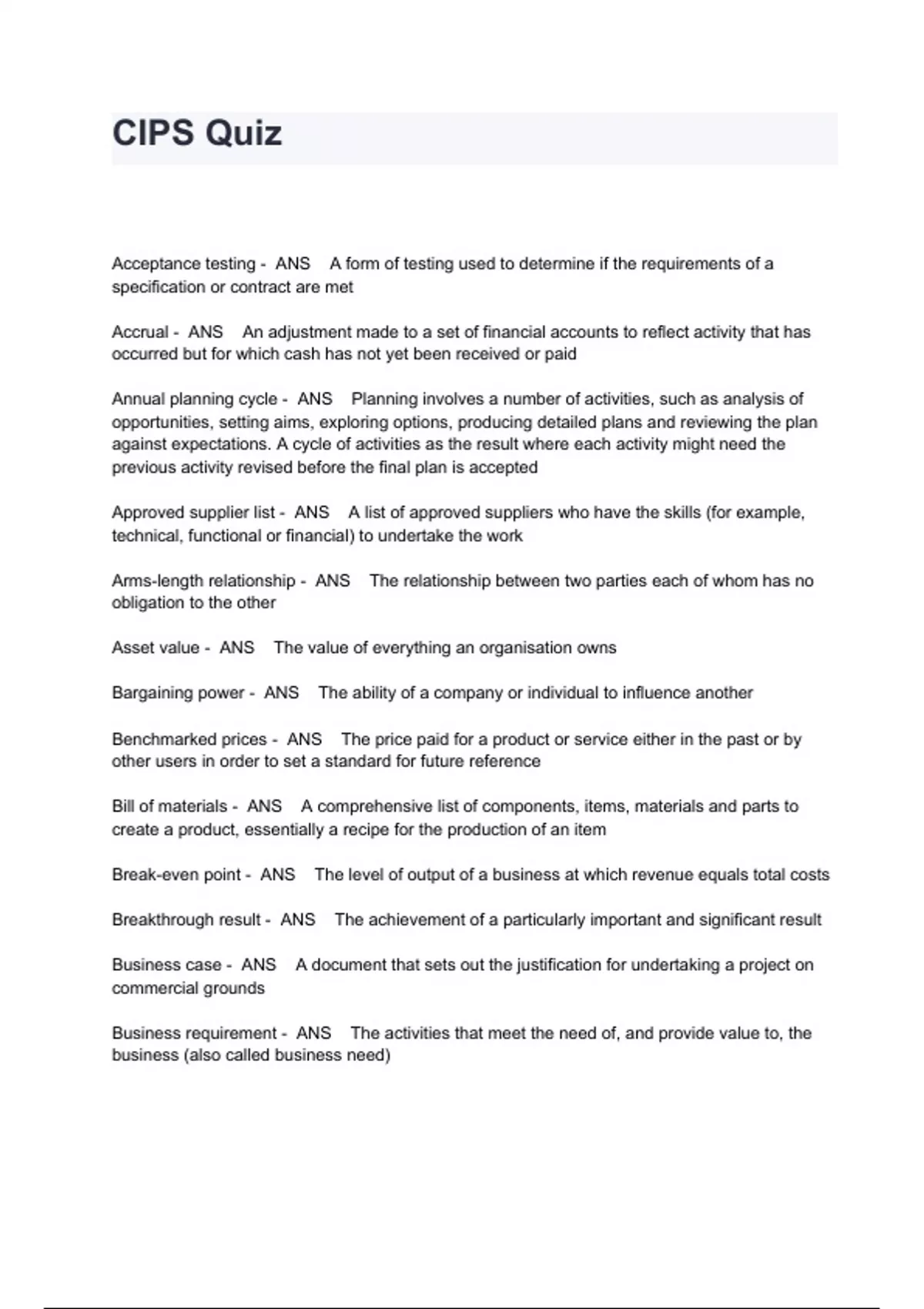 CIPS Quiz

Acceptance testing - ANS A form of testing used to determine if the requirements of a specification or contract are met

Accrual - ANS An adjustment made to a set of financial accounts to reflect activity that has occurred but for which cash has not yet been received or paid

Annual planning cycle - ANS Planning involves a number of activities, such as analysis of opportunities, setting aims, exploring options, producing detailed plans and reviewing the plan against expectations. A cycle of activities as the result where each activity might need the previous activity revised before the final plan is accepted

Approved supplier list - ANS A list of approved suppliers who have the skills (for example, technical, functional or financial) to undertake the work

Arms-length relationship - ANS The relationship between two parties each of whom has no obligation to the other

Asset value - ANS The value of everything an organisation owns

Bargaining power - ANS The ability of a company or individual to influence another

Benchmarked prices - ANS The price paid for a product or service either in the past or by other users in order to set a standard for future reference

Bill of materials - ANS A comprehensive list of components, items, materials and parts to create a product, essentially a recipe for the production of an item

Break-even point - ANS The level of output of a business at which revenue equals total costs

Breakthrough result - ANS The achievement of a particularly important and significant result

Business case - ANS A document that sets out the justification for undertaking a project on commercial grounds

Business requirement - ANS The activities that meet the need of, and provide value to, the business (also called business need)